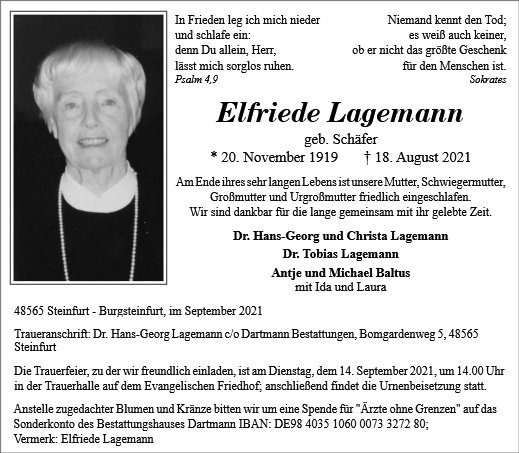 In Frieden leg ich mich nieder
und schlafe ein:
denn Du allein, Herr,
lässt mich sorglos ruhen.
Psalm 4,9

Niemand kennt den Tod;
es weiß auch keiner,
ob er nicht das größte Geschenk
für den Menschen ist.
Sokrates

Elfriede Lagemann

geb. Schäfer

* 20. November 1919 † 18. August 2021

Am Ende ihres sehr langen Lebens ist unsere Mutter, Schwiegermutter, Großmutter und Urgroßmutter friedlich eingeschlafen.
Wir sind dankbar für die lange gemeinsam mit ihr gelebte Zeit.

Dr. Hans-Georg und Christa Lagemann
Dr. Tobias Lagemann
Antje und Michael Baltus
mit Ida und Laura

48565 Steinfurt - Burgsteinfurt, im September 2021

Traueranschrift: Dr. Hans-Georg Lagemann c/o Dartmann Bestattungen, Bomgardenweg 5, 48565 Steinfurt

Die Trauerfeier, zu der wir freundlich einladen, ist am Dienstag, dem 14. September 2021, um 14.00 Uhr in der Trauerhalle auf dem Evangelischen Friedhof; anschließend findet die Urnenbeisetzung statt.

Anstelle zugedachter Blumen und Kränze bitten wir um eine Spende für "Ärzte ohne Grenzen" auf das Sonderkonto des Bestattungshauses Dartmann IBAN: DE98 4035 1060 0073 3272 80;
Vermerk: Elfriede Lagemann